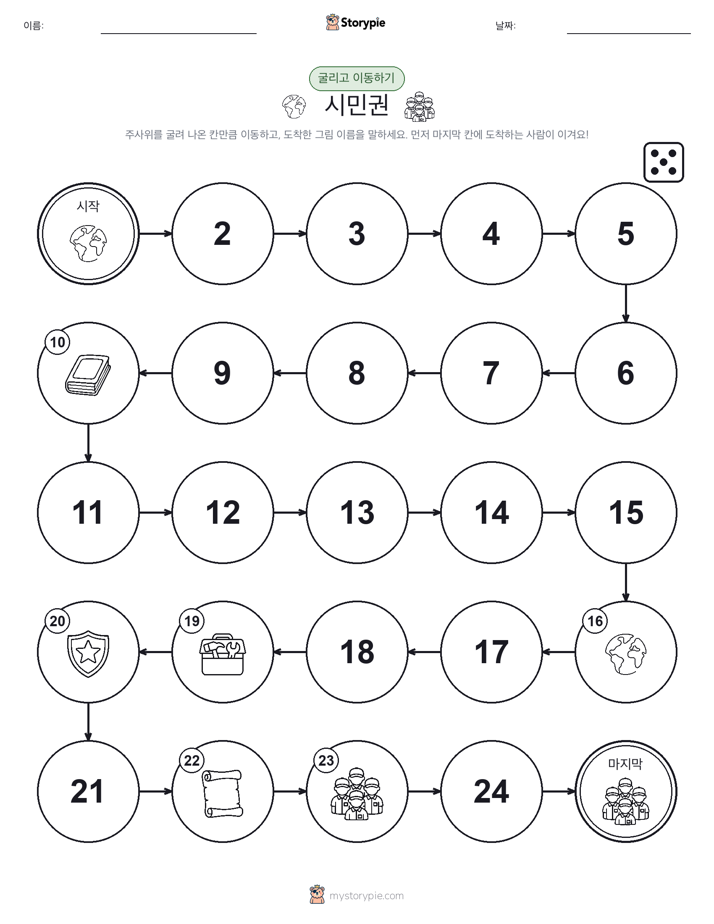 이름:

Storypie

날짜:

굴리고 이동하기

시민권

주사위를 굴려 나온 칸만큼 이동하고, 도착한 그림 이름을 말하세요. 먼저 마지막 칸에 도착하는 사람이 이겨요!

시작

2

3

4

5

6

7

8

9

10

11

12

13

14

15

16

17

18

19

20

21

22

23

24

마지막

mystorypie.com